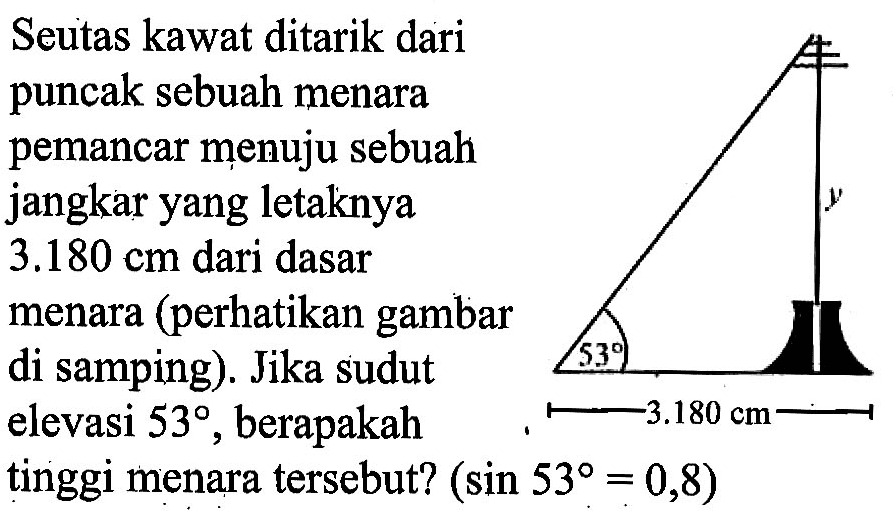 Seutas kawat ditarik dari puncak sebuah menara pemancar menuju sebuah jangkar yang letaknya 3.180 cm dari dasar menara (perhatikan gambar di samping). Jika sudut elevasi 53°, berapakah tinggi menara tersebut? ($\sin 53° = 0,8$)

y

53°

3.180 cm